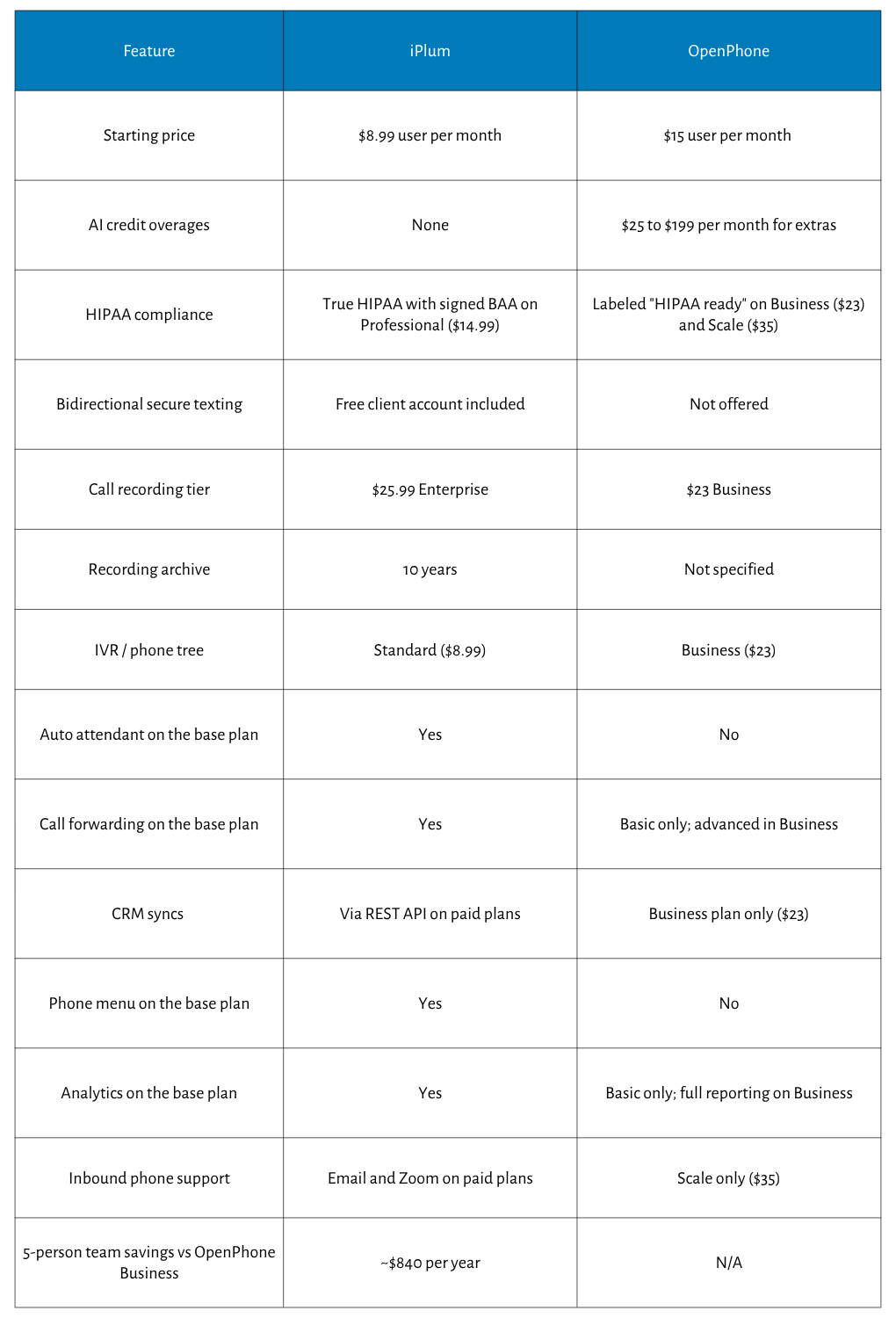 | Feature | iPlum | OpenPhone |
|---|---|---|
| Starting price | \$8.99 user per month | \$15 user per month |
| AI credit overages | None | \$25 to \$199 per month for extras |
| HIPAA compliance | True HIPAA with signed BAA on Professional (\$14.99) | Labeled "HIPAA ready" on Business (\$23) and Scale (\$35) |
| Bidirectional secure texting | Free client account included | Not offered |
| Call recording tier | \$25.99 Enterprise | \$23 Business |
| Recording archive | 10 years | Not specified |
| IVR / phone tree | Standard (\$8.99) | Business (\$23) |
| Auto attendant on the base plan | Yes | No |
| Call forwarding on the base plan | Yes | Basic only; advanced in Business |
| CRM syncs | Via REST API on paid plans | Business plan only (\$23) |
| Phone menu on the base plan | Yes | No |
| Analytics on the base plan | Yes | Basic only; full reporting on Business |
| Inbound phone support | Email and Zoom on paid plans | Scale only (\$35) |
| 5-person team savings vs OpenPhone Business | ~\$840 per year | N/A |